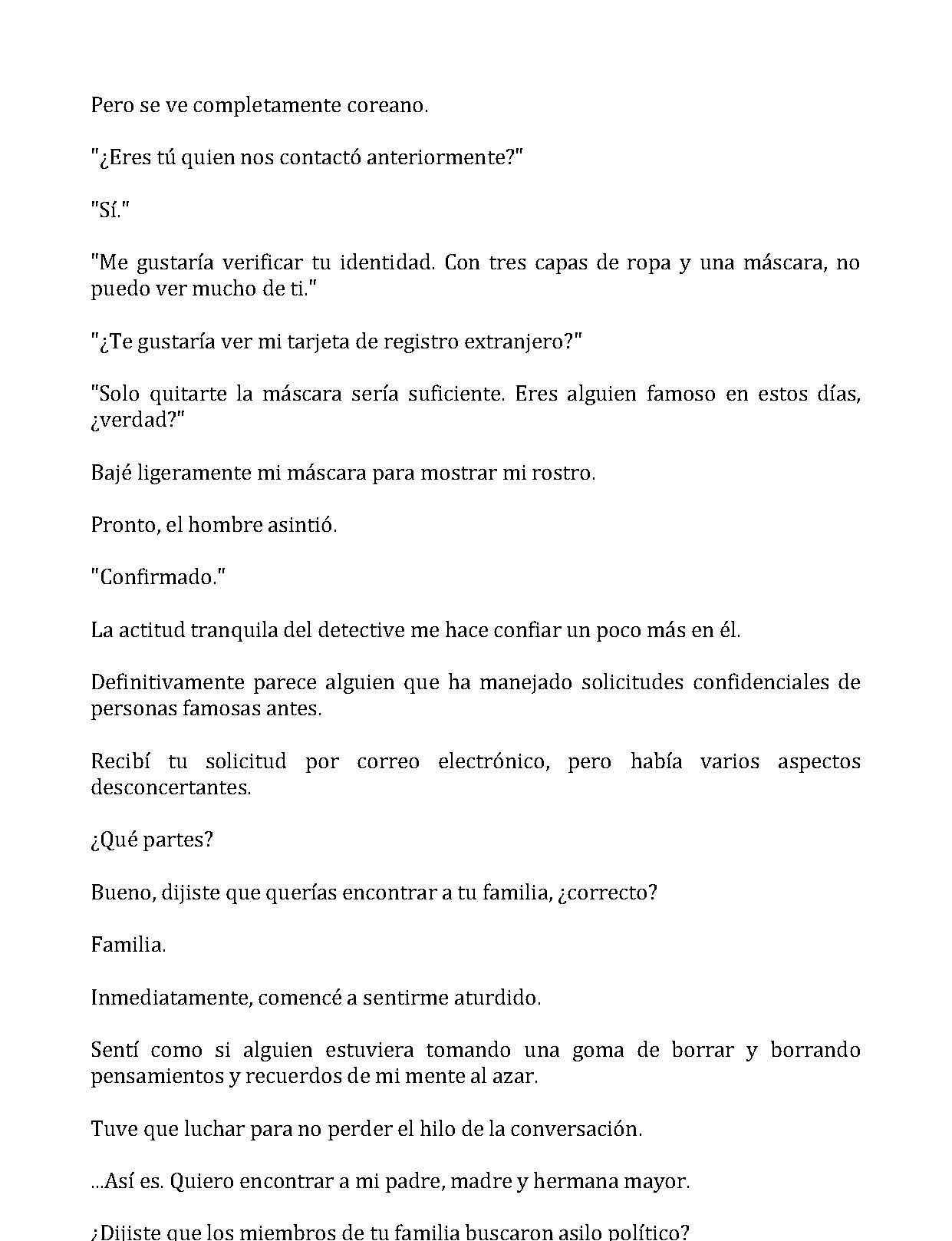 Pero se ve completamente coreano.

"¿Eres tú quien nos contactó anteriormente?"

"Sí."

"Me gustaría verificar tu identidad. Con tres capas de ropa y una máscara, no puedo ver mucho de ti."

"¿Te gustaría ver mi tarjeta de registro extranjero?"

"Solo quitarte la máscara sería suficiente. Eres alguien famoso en estos días, ¿verdad?"

Bajé ligeramente mi máscara para mostrar mi rostro.

Pronto, el hombre asintió.

"Confirmado."

La actitud tranquila del detective me hace confiar un poco más en él.

Definitivamente parece alguien que ha manejado solicitudes confidenciales de personas famosas antes.

Recibí tu solicitud por correo electrónico, pero había varios aspectos desconcertantes.

¿Qué partes?

Bueno, dijiste que querías encontrar a tu familia, ¿correcto?

Familia.

Inmediatamente, comencé a sentirme aturdido.

Sentí como si alguien estuviera tomando una goma de borrar y borrando pensamientos y recuerdos de mi mente al azar.

Tuve que luchar para no perder el hilo de la conversación.

...Así es. Quiero encontrar a mi padre, madre y hermana mayor.

¿Dijiste que los miembros de tu familia buscaron asilo político?